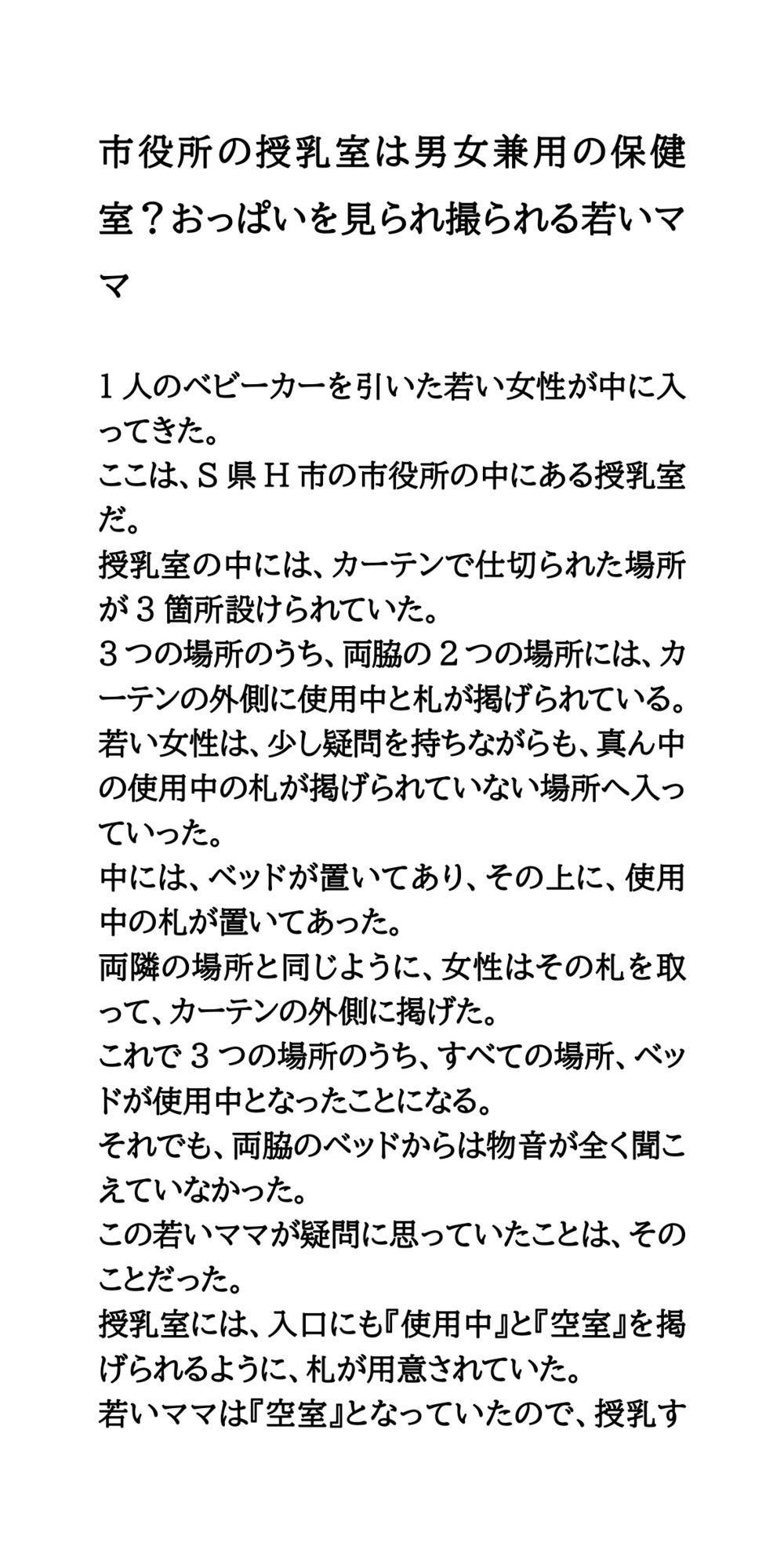 市役所の授乳室は男女兼用の保健室？おっぱいを見られ撮られる若いママ

１人のベビーカーを引いた若い女性が中に入ってきた。
ここは、Ｓ県Ｈ市の市役所の中にある授乳室だ。
授乳室の中には、カーテンで仕切られた場所が３箇所設けられていた。
３つの場所のうち、両脇の２つの場所には、カーテンの外側に使用中と札が掲げられている。
若い女性は、少し疑問を持ちながらも、真ん中の使用中の札が掲げられていない場所へ入っていった。
中には、ベッドが置いてあり、その上に、使用中の札が置いてあった。
両隣の場所と同じように、女性はその札を取って、カーテンの外側に掲げた。
これで３つの場所のうち、すべての場所、ベッドが使用中となったことになる。
それでも、両脇のベッドからは物音が全く聞こえていなかった。
この若いママが疑問に思っていたことは、そのことだった。
授乳室には、入口にも『使用中』と『空室』を掲げられるように、札が用意されていた。
若いママは『空室』となっていたので、授乳す